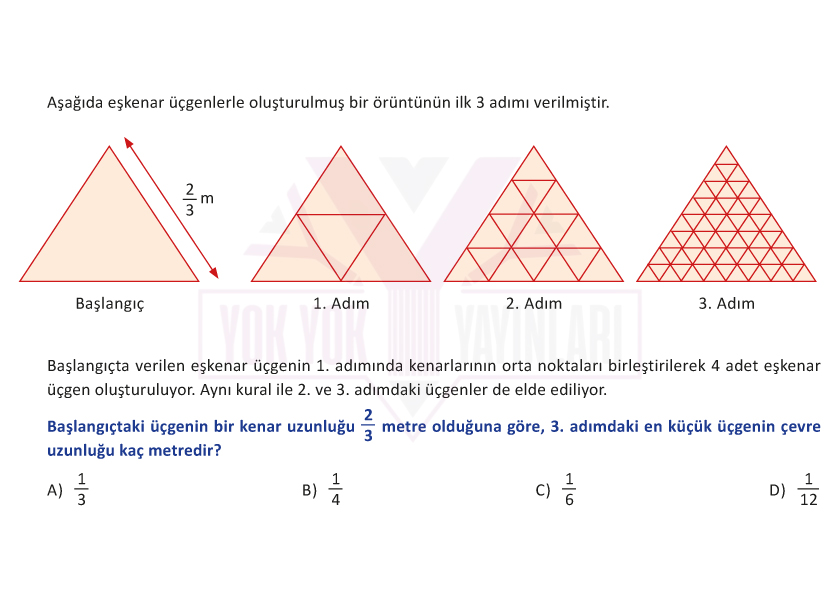 Aşağıda eşkenar üçgenlerle oluşturulmuş bir örüntünün ilk 3 adımı verilmiştir.

$\frac{2}{3}$ m

Başlangıç

1. Adım

2. Adım

3. Adım

YOK YOK YAYINLARI

Başlangıçta verilen eşkenar üçgenin 1. adımında kenarlarının orta noktaları birleştirilerek 4 adet eşkenar üçgen oluşturuluyor. Aynı kural ile 2. ve 3. adımdaki üçgenler de elde ediliyor.

Başlangıçtaki üçgenin bir kenar uzunluğu $\frac{2}{3}$ metre olduğuna göre, 3. adımdaki en küçük üçgenin çevre uzunluğu kaç metredir?

A) $\frac{1}{3}$

B) $\frac{1}{4}$

C) $\frac{1}{6}$

D) $\frac{1}{12}$